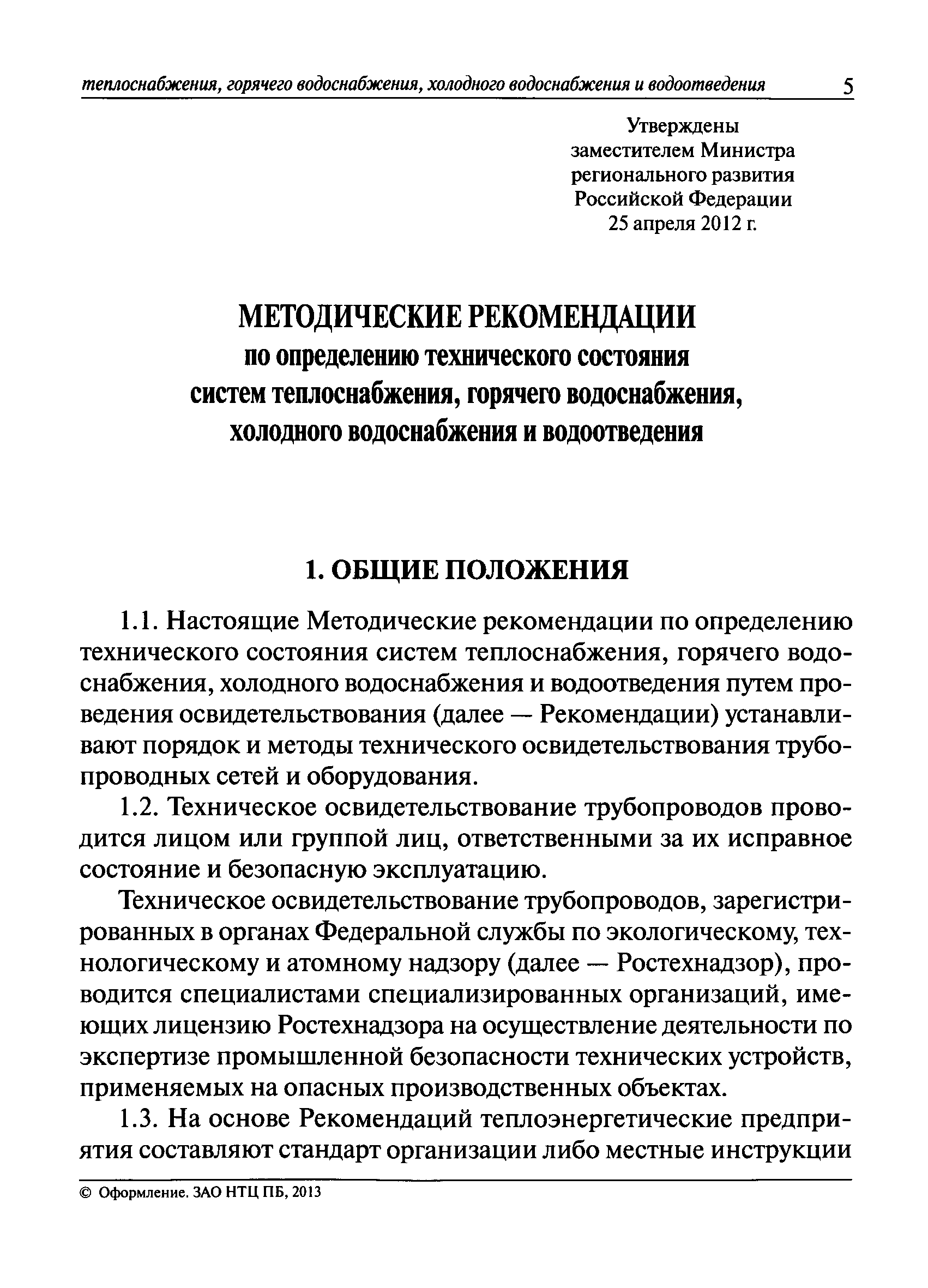 теплоснабжения, горячего водоснабжения, холодного водоснабжения и водоотведения 5

Утверждены
заместителем Министра
регионального развития
Российской Федерации
25 апреля 2012 г.

МЕТОДИЧЕСКИЕ РЕКОМЕНДАЦИИ
по определению технического состояния
систем теплоснабжения, горячего водоснабжения,
холодного водоснабжения и водоотведения

1. ОБЩИЕ ПОЛОЖЕНИЯ

1.1. Настоящие Методические рекомендации по определению технического состояния систем теплоснабжения, горячего водоснабжения, холодного водоснабжения и водоотведения путем проведения освидетельствования (далее — Рекомендации) устанавливают порядок и методы технического освидетельствования трубопроводных сетей и оборудования.

1.2. Техническое освидетельствование трубопроводов проводится лицом или группой лиц, ответственными за их исправное состояние и безопасную эксплуатацию.

Техническое освидетельствование трубопроводов, зарегистрированных в органах Федеральной службы по экологическому, технологическому и атомному надзору (далее — Ростехнадзор), проводится специалистами специализированных организаций, имеющих лицензию Ростехнадзора на осуществление деятельности по экспертизе промышленной безопасности технических устройств, применяемых на опасных производственных объектах.

1.3. На основе Рекомендаций теплоэнергетические предприятия составляют стандарт организации либо местные инструкции

© Оформление. ЗАО НТЦ ПБ, 2013